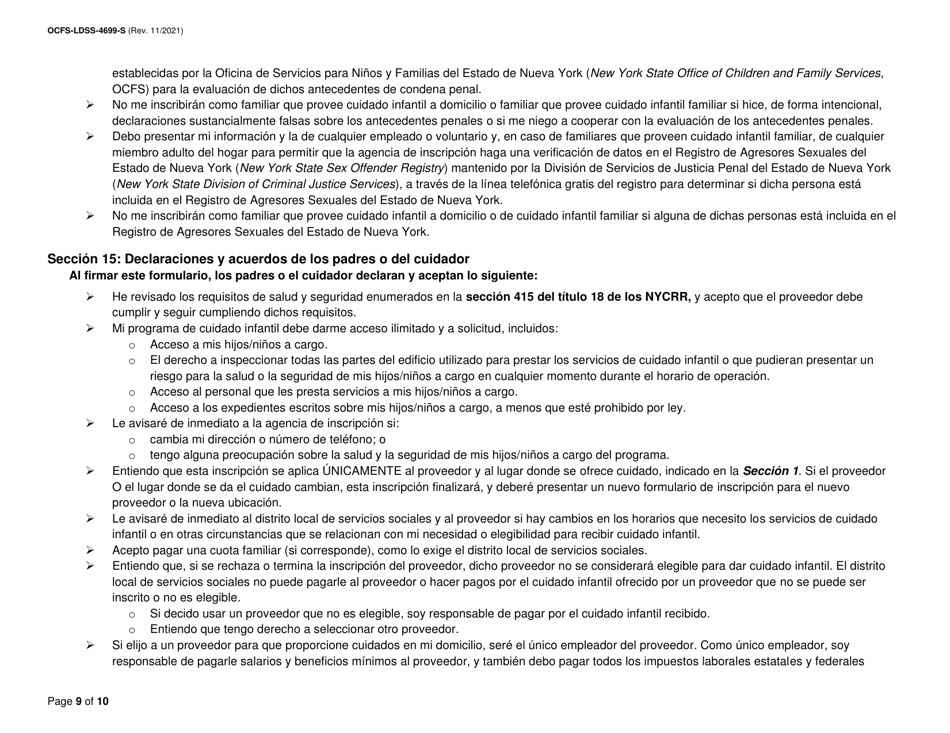 OCFS-LDSS-4699-S (Rev. 11/2021)

establecidas por la Oficina de Servicios para Niños y Familias del Estado de Nueva York (New York State Office of Children and Family Services, OCFS) para la evaluación de dichos antecedentes de condena penal.

➢ No me inscribirán como familiar que provee cuidado infantil a domicilio o familiar que provee cuidado infantil familiar si hice, de forma intencional, declaraciones sustancialmente falsas sobre los antecedentes penales o si me niego a cooperar con la evaluación de los antecedentes penales.

➢ Debo presentar mi información y la de cualquier empleado o voluntario y, en caso de familiares que proveen cuidado infantil familiar, de cualquier miembro adulto del hogar para permitir que la agencia de inscripción haga una verificación de datos en el Registro de Agresores Sexuales del Estado de Nueva York (New York State Sex Offender Registry) mantenido por la División de Servicios de Justicia Penal del Estado de Nueva York (New York State Division of Criminal Justice Services), a través de la línea telefónica gratis del registro para determinar si dicha persona está incluida en el Registro de Agresores Sexuales del Estado de Nueva York.

➢ No me inscribirán como familiar que provee cuidado infantil a domicilio o de cuidado infantil familiar si alguna de dichas personas está incluida en el Registro de Agresores Sexuales del Estado de Nueva York.

Sección 15: Declaraciones y acuerdos de los padres o del cuidador
Al firmar este formulario, los padres o el cuidador declaran y aceptan lo siguiente:

➢ He revisado los requisitos de salud y seguridad enumerados en la sección 415 del título 18 de los NYCRR, y acepto que el proveedor debe cumplir y seguir cumpliendo dichos requisitos.

➢ Mi programa de cuidado infantil debe darme acceso ilimitado y a solicitud, incluidos:
o Acceso a mis hijos/niños a cargo.
o El derecho a inspeccionar todas las partes del edificio utilizado para prestar los servicios de cuidado infantil o que pudieran presentar un riesgo para la salud o la seguridad de mis hijos/niños a cargo en cualquier momento durante el horario de operación.
o Acceso al personal que les presta servicios a mis hijos/niños a cargo.
o Acceso a los expedientes escritos sobre mis hijos/niños a cargo, a menos que esté prohibido por ley.

➢ Le avisaré de inmediato a la agencia de inscripción si:
o cambia mi dirección o número de teléfono; o
o tengo alguna preocupación sobre la salud y la seguridad de mis hijos/niños a cargo del programa.

➢ Entiendo que esta inscripción se aplica ÚNICAMENTE al proveedor y al lugar donde se ofrece cuidado, indicado en la Sección 1. Si el proveedor O el lugar donde se da el cuidado cambian, esta inscripción finalizará, y deberé presentar un nuevo formulario de inscripción para el nuevo proveedor o la nueva ubicación.

➢ Le avisaré de inmediato al distrito local de servicios sociales y al proveedor si hay cambios en los horarios que necesito los servicios de cuidado infantil o en otras circunstancias que se relacionan con mi necesidad o elegibilidad para recibir cuidado infantil.

➢ Acepto pagar una cuota familiar (si corresponde), como lo exige el distrito local de servicios sociales.

➢ Entiendo que, si se rechaza o termina la inscripción del proveedor, dicho proveedor no se considerará elegible para dar cuidado infantil. El distrito local de servicios sociales no puede pagarle al proveedor o hacer pagos por el cuidado infantil ofrecido por un proveedor que no se puede ser inscrito o no es elegible.
o Si decido usar un proveedor que no es elegible, soy responsable de pagar por el cuidado infantil recibido.
o Entiendo que tengo derecho a seleccionar otro proveedor.

➢ Si elijo a un proveedor para que proporcione cuidados en mi domicilio, seré el único empleador del proveedor. Como único empleador, soy responsable de pagarle salarios y beneficios mínimos al proveedor, y también debo pagar todos los impuestos laborales estatales y federales

Page 9 of 10